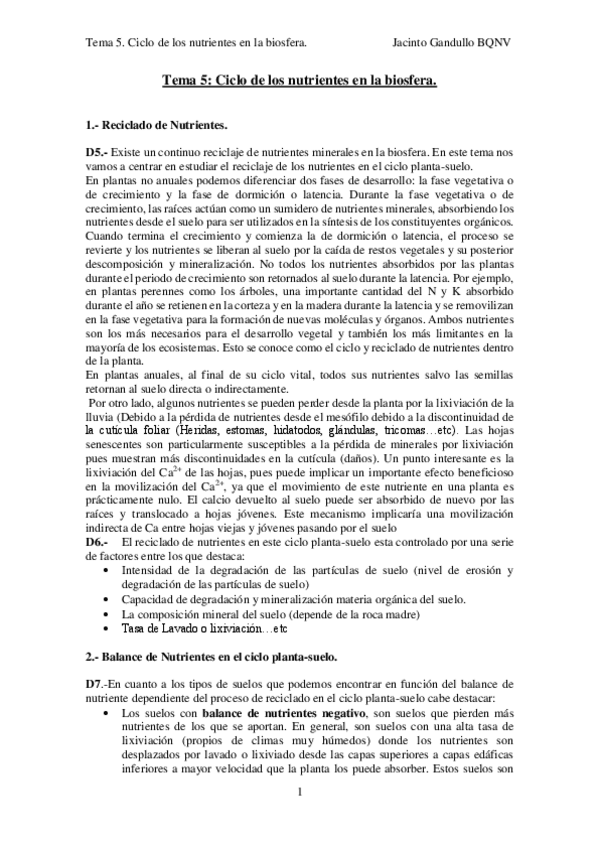 Tema 5. Ciclo de los nutrientes en la biosfera. Jacinto Gandullo BQNV

Tema 5: Ciclo de los nutrientes en la biosfera.

1.- Reciclado de Nutrientes.

D5.- Existe un continuo reciclaje de nutrientes minerales en la biosfera. En este tema nos vamos a centrar en estudiar el reciclaje de los nutrientes en el ciclo planta-suelo.
En plantas no anuales podemos diferenciar dos fases de desarrollo: la fase vegetativa o de crecimiento y la fase de dormición o latencia. Durante la fase vegetativa o de crecimiento, las raíces actúan como un sumidero de nutrientes minerales, absorbiendo los nutrientes desde el suelo para ser utilizados en la síntesis de los constituyentes orgánicos. Cuando termina el crecimiento y comienza la de dormición o latencia, el proceso se revierte y los nutrientes se liberan al suelo por la caída de restos vegetales y su posterior descomposición y mineralización. No todos los nutrientes absorbidos por las plantas durante el periodo de crecimiento son retornados al suelo durante la latencia. Por ejemplo, en plantas perennes como los árboles, una importante cantidad del N y K absorbido durante el año se retienen en la corteza y en la madera durante la latencia y se removilizan en la fase vegetativa para la formación de nuevas moléculas y órganos. Ambos nutrientes son los más necesarios para el desarrollo vegetal y también los más limitantes en la mayoría de los ecosistemas. Esto se conoce como el ciclo y reciclado de nutrientes dentro de la planta.
En plantas anuales, al final de su ciclo vital, todos sus nutrientes salvo las semillas retornan al suelo directa o indirectamente.
Por otro lado, algunos nutrientes se pueden perder desde la planta por la lixiviación de la lluvia (Debido a la pérdida de nutrientes desde el mesófilo debido a la discontinuidad de la cutícula foliar (Heridas, estomas, hidatodos, glándulas, tricomas…etc). Las hojas senescentes son particularmente susceptibles a la pérdida de minerales por lixiviación pues muestran más discontinuidades en la cutícula (daños). Un punto interesante es la lixiviación del $Ca^{2+}$ de las hojas, pues puede implicar un importante efecto beneficioso en la movilización del $Ca^{2+}$, ya que el movimiento de este nutriente en una planta es prácticamente nulo. El calcio devuelto al suelo puede ser absorbido de nuevo por las raíces y translocado a hojas jóvenes. Este mecanismo implicaría una movilización indirecta de Ca entre hojas viejas y jóvenes pasando por el suelo
D6.- El reciclado de nutrientes en este ciclo planta-suelo esta controlado por una serie de factores entre los que destaca:
• Intensidad de la degradación de las partículas de suelo (nivel de erosión y degradación de las partículas de suelo)
• Capacidad de degradación y mineralización materia orgánica del suelo.
• La composición mineral del suelo (depende de la roca madre)
• Tasa de Lavado o lixiviación…etc

2.- Balance de Nutrientes en el ciclo planta-suelo.

D7.-En cuanto a los tipos de suelos que podemos encontrar en función del balance de nutriente dependiente del proceso de reciclado en el ciclo planta-suelo cabe destacar:
• Los suelos con balance de nutrientes negativo, son suelos que pierden más nutrientes de los que se aportan. En general, son suelos con una alta tasa de lixiviación (propios de climas muy húmedos) donde los nutrientes son desplazados por lavado o lixiviado desde las capas superiores a capas edáficas inferiores a mayor velocidad que la planta los puede absorber. Estos suelos son

1